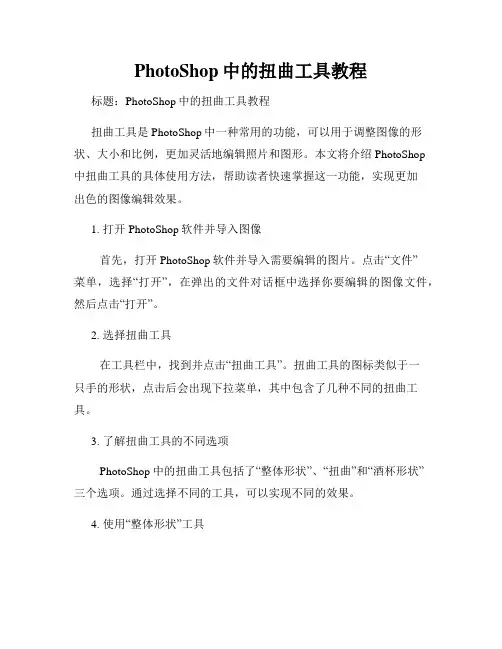 PhotoShop 中的扭曲工具教程

标题：PhotoShop 中的扭曲工具教程

扭曲工具是 PhotoShop 中一种常用的功能，可以用于调整图像的形状、大小和比例，更加灵活地编辑照片和图形。本文将介绍 PhotoShop 中扭曲工具的具体使用方法，帮助读者快速掌握这一功能，实现更加出色的图像编辑效果。

1. 打开 PhotoShop 软件并导入图像

首先，打开 PhotoShop 软件并导入需要编辑的图片。点击“文件”菜单，选择“打开”，在弹出的文件对话框中选择你要编辑的图像文件，然后点击“打开”。

2. 选择扭曲工具

在工具栏中，找到并点击“扭曲工具”。扭曲工具的图标类似于一只手的形状，点击后会出现下拉菜单，其中包含了几种不同的扭曲工具。

3. 了解扭曲工具的不同选项

PhotoShop 中的扭曲工具包括了“整体形状”、“扭曲”和“酒杯形状”三个选项。通过选择不同的工具，可以实现不同的效果。

4. 使用“整体形状”工具